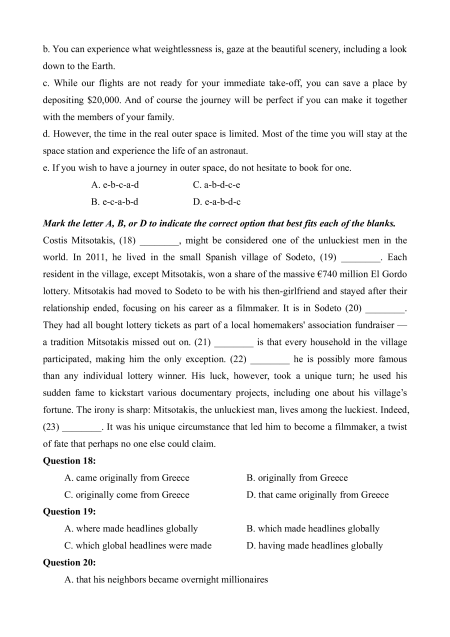 b. You can experience what weightlessness is, gaze at the beautiful scenery, including a look down to the Earth.
c. While our flights are not ready for your immediate take-off, you can save a place by depositing $20,000. And of course the journey will be perfect if you can make it together with the members of your family.
d. However, the time in the real outer space is limited. Most of the time you will stay at the space station and experience the life of an astronaut.
e. If you wish to have a journey in outer space, do not hesitate to book for one.

A. e-b-c-a-d
C. a-b-d-c-e
B. e-c-a-b-d
D. e-a-b-d-c

Mark the letter A, B, or D to indicate the correct option that best fits each of the blanks.
Costis Mitsotakis, (18) ________, might be considered one of the unluckiest men in the world. In 2011, he lived in the small Spanish village of Sodeto, (19) ________. Each resident in the village, except Mitsotakis, won a share of the massive €740 million El Gordo lottery. Mitsotakis had moved to Sodeto to be with his then-girlfriend and stayed after their relationship ended, focusing on his career as a filmmaker. It is in Sodeto (20) ________. They had all bought lottery tickets as part of a local homemakers' association fundraiser — a tradition Mitsotakis missed out on. (21) ________ is that every household in the village participated, making him the only exception. (22) ________ he is possibly more famous than any individual lottery winner. His luck, however, took a unique turn; he used his sudden fame to kickstart various documentary projects, including one about his village's fortune. The irony is sharp: Mitsotakis, the unluckiest man, lives among the luckiest. Indeed, (23) ________. It was his unique circumstance that led him to become a filmmaker, a twist of fate that perhaps no one else could claim.

Question 18:
A. came originally from Greece
B. originally from Greece
C. originally come from Greece
D. that came originally from Greece

Question 19:
A. where made headlines globally
B. which made headlines globally
C. which global headlines were made
D. having made headlines globally

Question 20:
A. that his neighbors became overnight millionaires